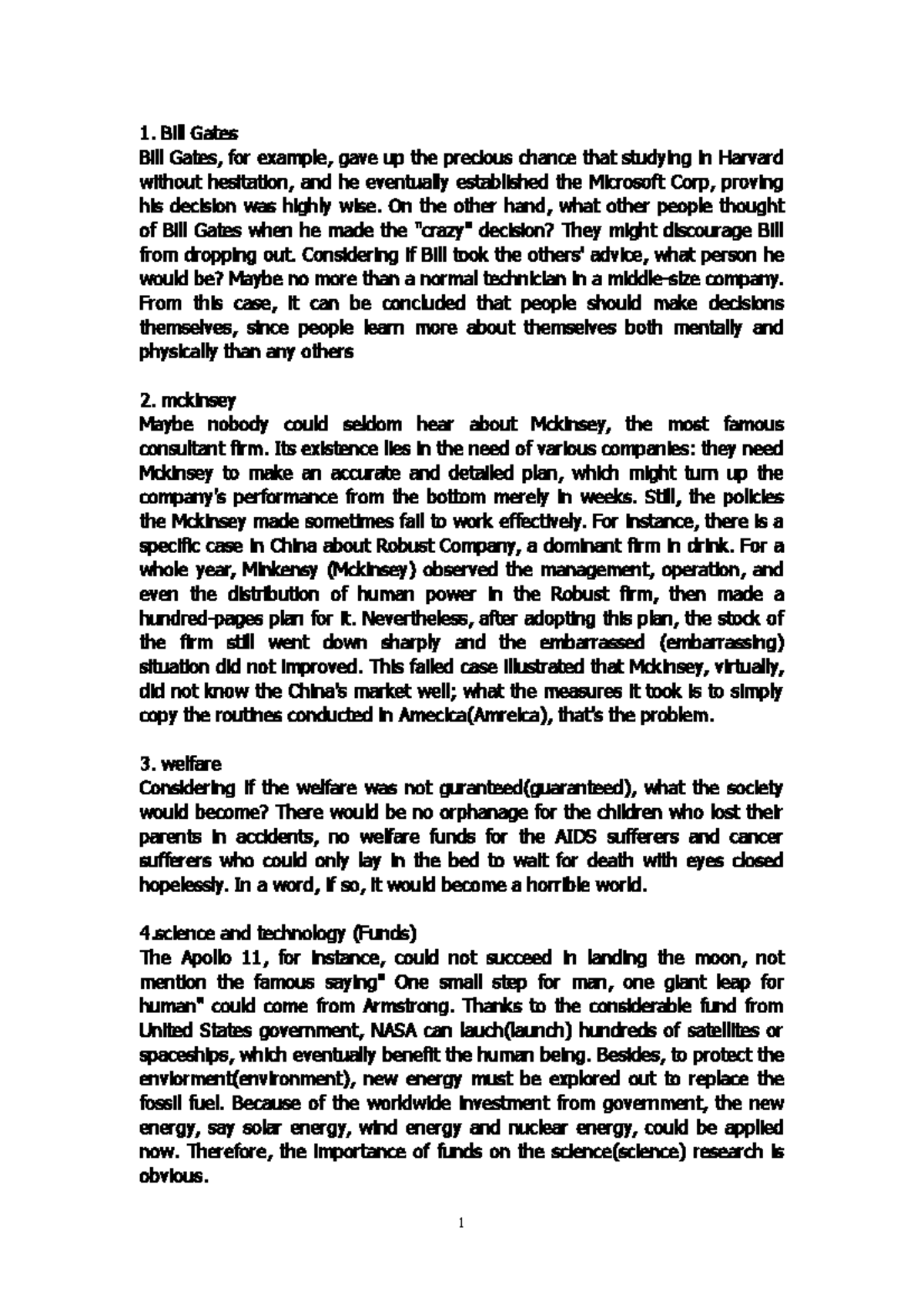 1. Bill Gates
Bill Gates, for example, gave up the precious chance that studying in Harvard without hesitation, and he eventually established the Microsoft Corp, proving his decision was highly wise. On the other hand, what other people thought of Bill Gates when he made the "crazy" decision? They might discourage Bill from dropping out. Considering if Bill took the others' advice, what person he would be? Maybe no more than a normal technician in a middle-size company. From this case, it can be concluded that people should make decisions themselves, since people learn more about themselves both mentally and physically than any others

2. mckinsey
Maybe nobody could seldom hear about Mckinsey, the most famous consultant firm. Its existence lies in the need of various companies: they need Mckinsey to make an accurate and detailed plan, which might turn up the company's performance from the bottom merely in weeks. Still, the policies the Mckinsey made sometimes fail to work effectively. For instance, there is a specific case in China about Robust Company, a dominant firm in drink. For a whole year, Minkensy (Mckinsey) observed the management, operation, and even the distribution of human power in the Robust firm, then made a hundred-pages plan for it. Nevertheless, after adopting this plan, the stock of the firm still went down sharply and the embarrassed (embarrassing) situation did not improved. This failed case illustrated that Mckinsey, virtually, did not know the China's market well; what the measures it took is to simply copy the routines conducted in Amecica(Amreica), that's the problem.

3. welfare
Considering if the welfare was not guranteed(guaranteed), what the society would become? There would be no orphanage for the children who lost their parents in accidents, no welfare funds for the AIDS sufferers and cancer sufferers who could only lay in the bed to wait for death with eyes closed hopelessly. In a word, if so, it would become a horrible world.

4.science and technology (Funds)
The Apollo 11, for instance, could not succeed in landing the moon, not mention the famous saying" One small step for man, one giant leap for human" could come from Armstrong. Thanks to the considerable fund from United States government, NASA can lauch(launch) hundreds of satellites or spaceships, which eventually benefit the human being. Besides, to protect the enviorment(environment), new energy must be explored out to replace the fossil fuel. Because of the worldwide investment from government, the new energy, say solar energy, wind energy and nuclear energy, could be applied now. Therefore, the importance of funds on the science(science) research is obvious.

1